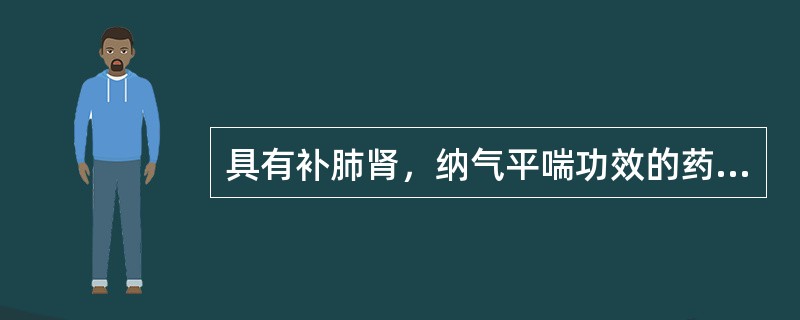 具有补肺肾，纳气平喘功效的药...